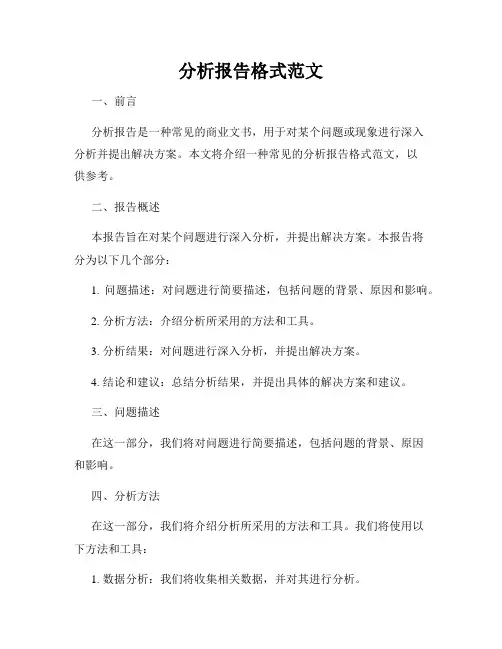 分析报告格式范文

一、前言

分析报告是一种常见的商业文书，用于对某个问题或现象进行深入分析并提出解决方案。本文将介绍一种常见的分析报告格式范文，以供参考。

二、报告概述

本报告旨在对某个问题进行深入分析，并提出解决方案。本报告将分为以下几个部分：

1. 问题描述：对问题进行简要描述，包括问题的背景、原因和影响。

2. 分析方法：介绍分析所采用的方法和工具。

3. 分析结果：对问题进行深入分析，并提出解决方案。

4. 结论和建议：总结分析结果，并提出具体的解决方案和建议。

三、问题描述

在这一部分，我们将对问题进行简要描述，包括问题的背景、原因和影响。

四、分析方法

在这一部分，我们将介绍分析所采用的方法和工具。我们将使用以下方法和工具：

1. 数据分析：我们将收集相关数据，并对其进行分析。